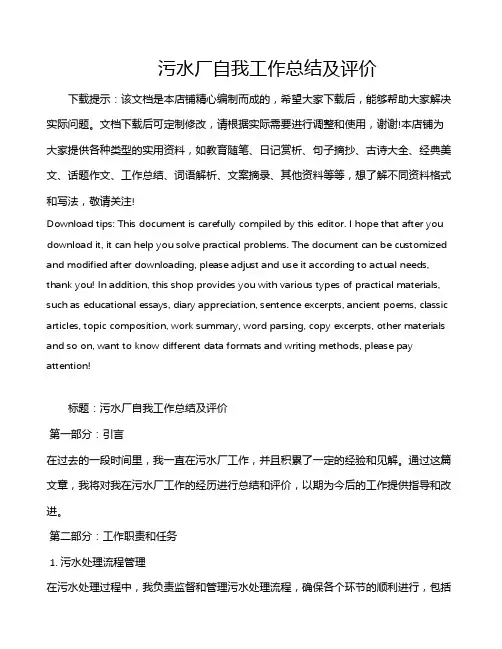 污水厂自我工作总结及评价

下载提示：该文档是本店铺精心编制而成的，希望大家下载后，能够帮助大家解决实际问题。文档下载后可定制修改，请根据实际需要进行调整和使用，谢谢!本店铺为大家提供各种类型的实用资料，如教育随笔、日记赏析、句子摘抄、古诗大全、经典美文、话题作文、工作总结、词语解析、文案摘录、其他资料等等，想了解不同资料格式和写法，敬请关注!

Download tips: This document is carefully compiled by this editor. I hope that after you download it, it can help you solve practical problems. The document can be customized and modified after downloading, please adjust and use it according to actual needs, thank you! In addition, this shop provides you with various types of practical materials, such as educational essays, diary appreciation, sentence excerpts, ancient poems, classic articles, topic composition, work summary, word parsing, copy excerpts, other materials and so on, want to know different data formats and writing methods, please pay attention!

标题：污水厂自我工作总结及评价

第一部分：引言

在过去的一段时间里，我一直在污水厂工作，并且积累了一定的经验和见解。通过这篇文章，我将对我在污水厂工作的经历进行总结和评价，以期为今后的工作提供指导和改进。

第二部分：工作职责和任务

1. 污水处理流程管理

在污水处理过程中，我负责监督和管理污水处理流程，确保各个环节的顺利进行，包括